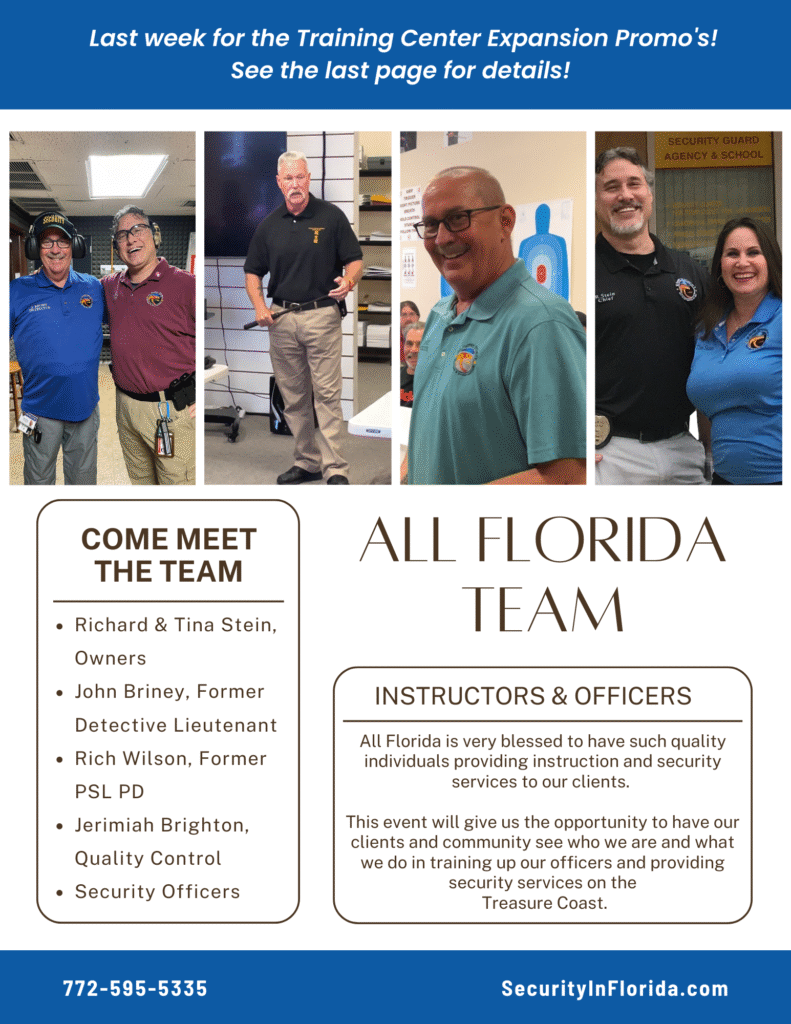 Last week for the Training Center Expansion Promo's!
See the last page for details!

SECURITY

SECURITY GUARD AGENCY & SCHOOL

COME MEET THE TEAM

- Richard & Tina Stein, Owners
- John Briney, Former Detective Lieutenant
- Rich Wilson, Former PSL PD
- Jerimiah Brighton, Quality Control
- Security Officers

ALL FLORIDA TEAM

INSTRUCTORS & OFFICERS

All Florida is very blessed to have such quality individuals providing instruction and security services to our clients.

This event will give us the opportunity to have our clients and community see who we are and what we do in training up our officers and providing security services on the Treasure Coast.

772-595-5335

SecurityInFlorida.com